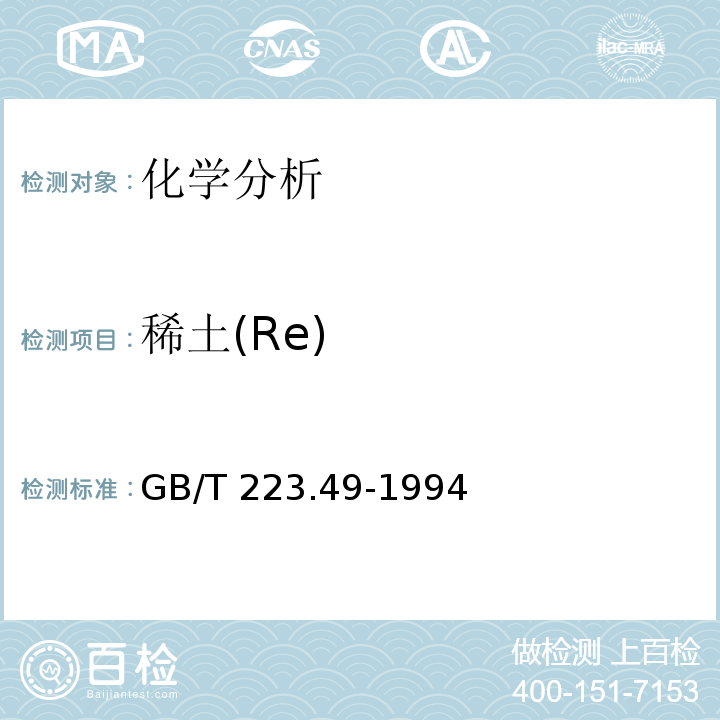 MA CNAS AC ilac-MRA

检测对象：化学分析

检测项目：稀土(Re)

检测标准：GB/T 223.49-1994

百检
Baijiantest.com

做检测 上百检
400-151-7153